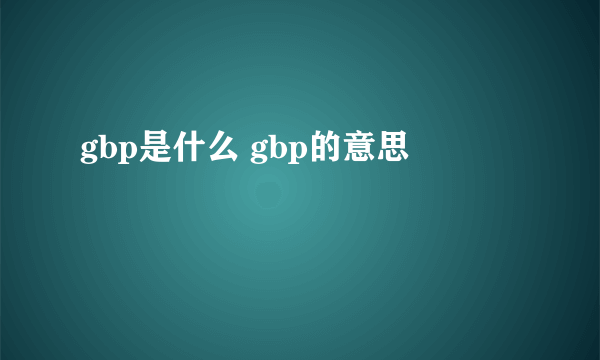 gbp是什么 gbp的意思